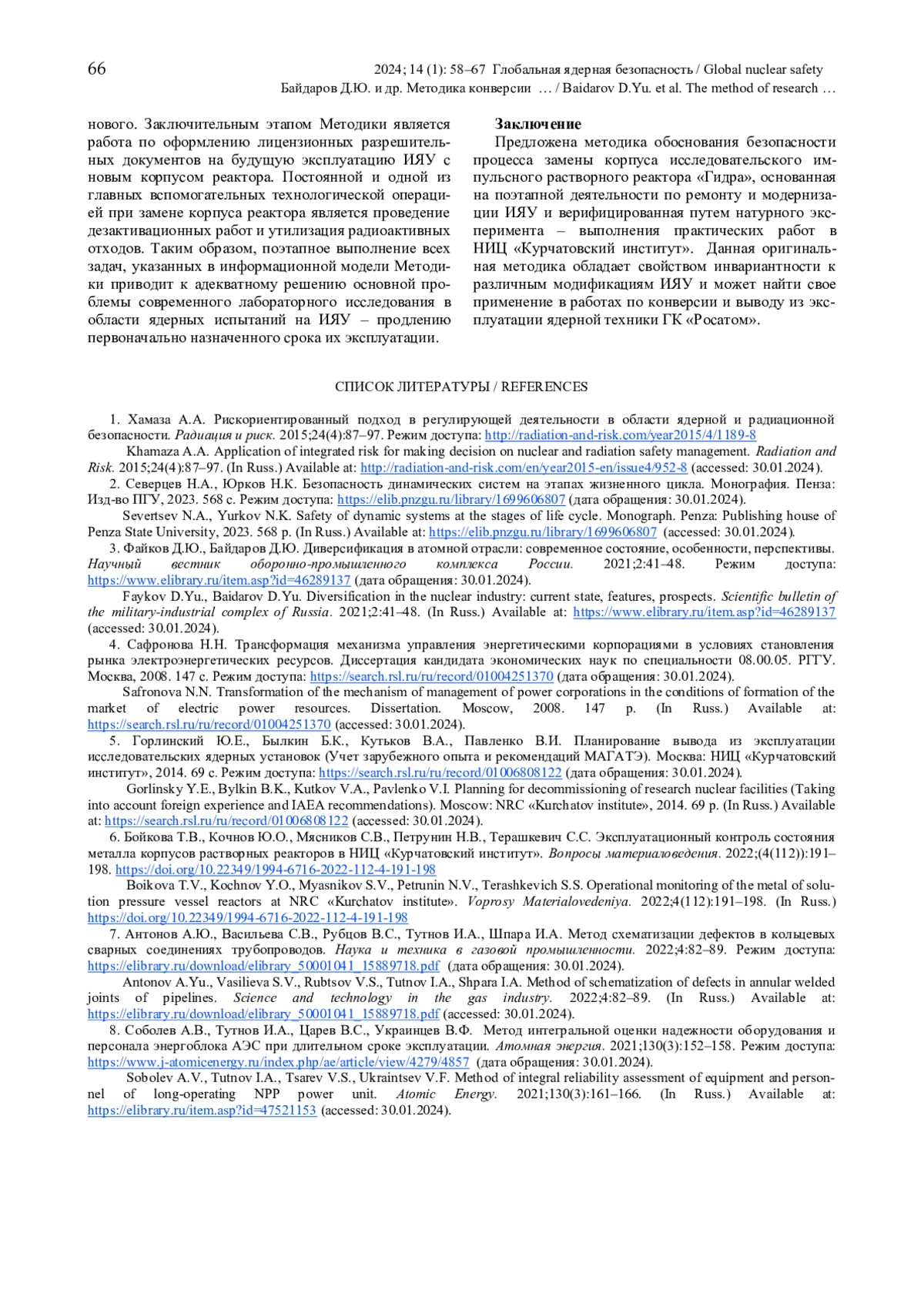 66

2024; 14 (1): 58–67 Глобальная ядерная безопасность / Global nuclear safety
Байдаров Д.Ю. и др. Методика конверсии … / Baidarov D.Yu. et al. The method of research …

нового. Заключительным этапом Методики является работа по оформлению лицензионных разрешительных документов на будущую эксплуатацию ИЯУ с новым корпусом реактора. Постоянной и одной из главных вспомогательных технологической операцией при замене корпуса реактора является проведение дезактивационных работ и утилизация радиоактивных отходов. Таким образом, поэтапное выполнение всех задач, указанных в информационной модели Методики приводит к адекватному решению основной проблемы современного лабораторного исследования в области ядерных испытаний на ИЯУ – продлению первоначально назначенного срока их эксплуатации.

Заключение
Предложена методика обоснования безопасности процесса замены корпуса исследовательского импульсного растворного реактора «Гидра», основанная на поэтапной деятельности по ремонту и модернизации ИЯУ и верифицированная путем натурного эксперимента – выполнения практических работ в НИЦ «Курчатовский институт». Данная оригинальная методика обладает свойством инвариантности к различным модификациям ИЯУ и может найти свое применение в работах по конверсии и выводу из эксплуатации ядерной техники ГК «Росатом».

СПИСОК ЛИТЕРАТУРЫ / REFERENCES

1. Хамаза А.А. Рискориентированный подход в регулирующей деятельности в области ядерной и радиационной безопасности. Радиация и риск. 2015;24(4):87–97. Режим доступа: http://radiation-and-risk.com/year2015/4/1189-8
Khamaza A.A. Application of integrated risk for making decision on nuclear and radiation safety management. Radiation and Risk. 2015;24(4):87–97. (In Russ.) Available at: http://radiation-and-risk.com/en/year2015-en/issue4/952-8 (accessed: 30.01.2024).
2. Северцев Н.А., Юрков Н.К. Безопасность динамических систем на этапах жизненного цикла. Монография. Пенза: Изд-во ПГУ, 2023. 568 с. Режим доступа: https://elib.pnzgu.ru/library/1699606807 (дата обращения: 30.01.2024).
Severtsev N.A., Yurkov N.K. Safety of dynamic systems at the stages of life cycle. Monograph. Penza: Publishing house of Penza State University, 2023. 568 p. (In Russ.) Available at: https://elib.pnzgu.ru/library/1699606807 (accessed: 30.01.2024).
3. Файков Д.Ю., Байдаров Д.Ю. Диверсификация в атомной отрасли: современное состояние, особенности, перспективы. Научный вестник оборонно-промышленного комплекса России. 2021;2:41–48. Режим доступа: https://www.elibrary.ru/item.asp?id=46289137 (дата обращения: 30.01.2024).
Faykov D.Yu., Baidarov D.Yu. Diversification in the nuclear industry: current state, features, prospects. Scientific bulletin of the military-industrial complex of Russia. 2021;2:41–48. (In Russ.) Available at: https://www.elibrary.ru/item.asp?id=46289137 (accessed: 30.01.2024).
4. Сафронова Н.Н. Трансформация механизма управления энергетическими корпорациями в условиях становления рынка электроэнергетических ресурсов. Диссертация кандидата экономических наук по специальности 08.00.05. РГГУ. Москва, 2008. 147 с. Режим доступа: https://search.rsl.ru/ru/record/01004251370 (дата обращения: 30.01.2024).
Safronova N.N. Transformation of the mechanism of management of power corporations in the conditions of formation of the market of electric power resources. Dissertation. Moscow, 2008. 147 p. (In Russ.) Available at: https://search.rsl.ru/ru/record/01004251370 (accessed: 30.01.2024).
5. Горлинский Ю.Е., Былкин Б.К., Кутьков В.А., Павленко В.И. Планирование вывода из эксплуатации исследовательских ядерных установок (Учет зарубежного опыта и рекомендаций МАГАТЭ). Москва: НИЦ «Курчатовский институт», 2014. 69 с. Режим доступа: https://search.rsl.ru/ru/record/01006808122 (дата обращения: 30.01.2024).
Gorlinsky Y.E., Bylkin B.K., Kutkov V.A., Pavlenko V.I. Planning for decommissioning of research nuclear facilities (Taking into account foreign experience and IAEA recommendations). Moscow: NRC «Kurchatov institute», 2014. 69 p. (In Russ.) Available at: https://search.rsl.ru/ru/record/01006808122 (accessed: 30.01.2024).
6. Бойкова Т.В., Кочнов Ю.О., Мясников С.В., Петрунин Н.В., Терашкевич С.С. Эксплуатационный контроль состояния металла корпусов растворных реакторов в НИЦ «Курчатовский институт». Вопросы материаловедения. 2022;(4(112)):191–198. https://doi.org/10.22349/1994-6716-2022-112-4-191-198
Boikova T.V., Kochnov Y.O., Myasnikov S.V., Petrunin N.V., Terashkevich S.S. Operational monitoring of the metal of solution pressure vessel reactors at NRC «Kurchatov institute». Voprosy Materialovedeniya. 2022;4(112):191–198. (In Russ.) https://doi.org/10.22349/1994-6716-2022-112-4-191-198
7. Антонов А.Ю., Васильева С.В., Рубцов В.С., Тутнов И.А., Шпара И.А. Метод схематизации дефектов в кольцевых сварных соединениях трубопроводов. Наука и техника в газовой промышленности. 2022;4:82–89. Режим доступа: https://elibrary.ru/download/elibrary_50001041_15889718.pdf (дата обращения: 30.01.2024).
Antonov A.Yu., Vasilieva S.V., Rubtsov V.S., Tutnov I.A., Shpara I.A. Method of schematization of defects in annular welded joints of pipelines. Science and technology in the gas industry. 2022;4:82–89. (In Russ.) Available at: https://elibrary.ru/download/elibrary_50001041_15889718.pdf (accessed: 30.01.2024).
8. Соболев А.В., Тутнов И.А., Царев В.С., Украинцев В.Ф. Метод интегральной оценки надежности оборудования и персонала энергоблока АЭС при длительном сроке эксплуатации. Атомная энергия. 2021;130(3):152–158. Режим доступа: https://www.j-atomicenergy.ru/index.php/ae/article/view/4279/4857 (дата обращения: 30.01.2024).
Sobolev A.V., Tutnov I.A., Tsarev V.S., Ukraintsev V.F. Method of integral reliability assessment of equipment and personnel of long-operating NPP power unit. Atomic Energy. 2021;130(3):161–166. (In Russ.) Available at: https://elibrary.ru/item.asp?id=47521153 (accessed: 30.01.2024).